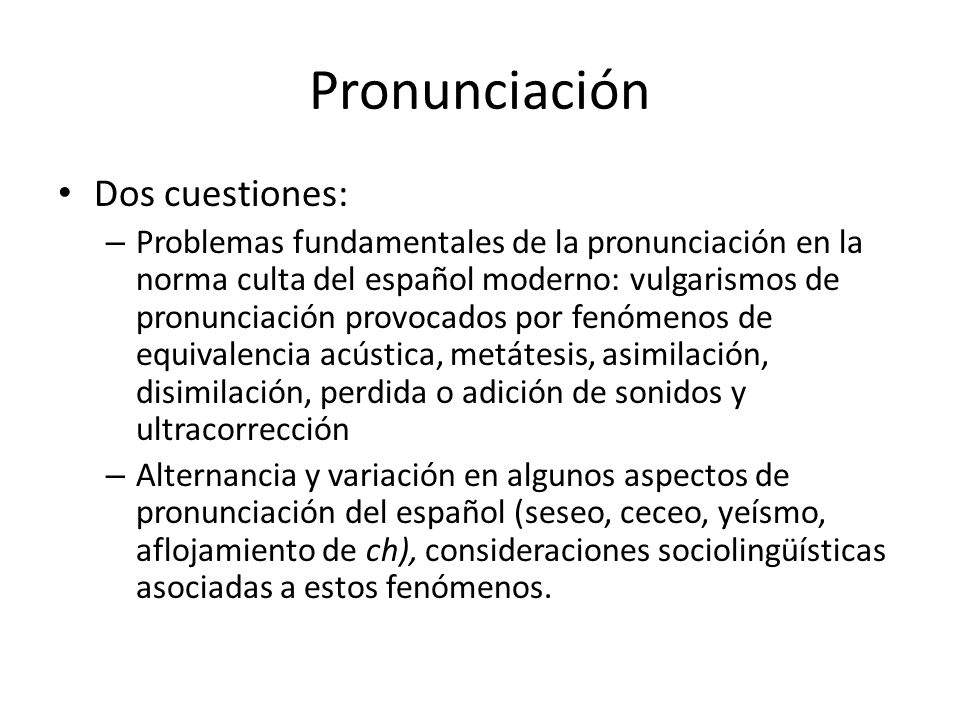 Pronunciación

• Dos cuestiones:

– Problemas fundamentales de la pronunciación en la norma culta del español moderno: vulgarismos de pronunciación provocados por fenómenos de equivalencia acústica, metátesis, asimilación, disimilación, perdida o adición de sonidos y ultracorrección

– Alternancia y variación en algunos aspectos de pronunciación del español (seseo, ceceo, yeísmo, aflojamiento de ch), consideraciones sociolingüísticas asociadas a estos fenómenos.